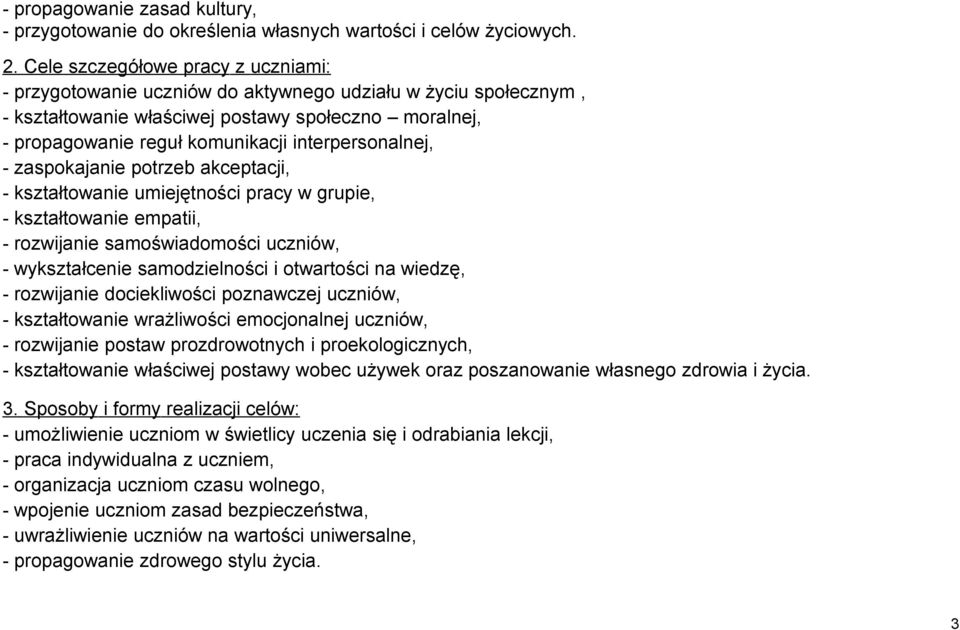 - propagowanie zasad kultury,
- przygotowanie do określenia własnych wartości i celów życiowych.

2. Cele szczegółowe pracy z uczniami:
- przygotowanie uczniów do aktywnego udziału w życiu społecznym ,
- kształtowanie właściwej postawy społeczno – moralnej,
- propagowanie reguł komunikacji interpersonalnej,
- zaspokajanie potrzeb akceptacji,
- kształtowanie umiejętności pracy w grupie,
- kształtowanie empatii,
- rozwijanie samoświadomości uczniów,
- wykształcenie samodzielności i otwartości na wiedzę,
- rozwijanie dociekliwości poznawczej uczniów,
- kształtowanie wrażliwości emocjonalnej uczniów,
- rozwijanie postaw prozdrowotnych i proekologicznych,
- kształtowanie właściwej postawy wobec używek oraz poszanowanie własnego zdrowia i życia.

3. Sposoby i formy realizacji celów:
- umożliwienie uczniom w świetlicy uczenia się i odrabiania lekcji,
- praca indywidualna z uczniem,
- organizacja uczniom czasu wolnego,
- wpojenie uczniom zasad bezpieczeństwa,
- uwrażliwienie uczniów na wartości uniwersalne,
- propagowanie zdrowego stylu życia.

3